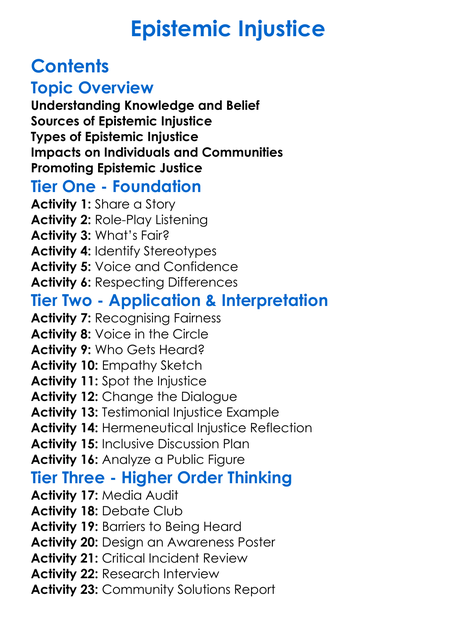 Epistemic Injustice

Contents

Topic Overview

Understanding Knowledge and Belief
Sources of Epistemic Injustice
Types of Epistemic Injustice
Impacts on Individuals and Communities
Promoting Epistemic Justice

Tier One - Foundation

Activity 1: Share a Story
Activity 2: Role-Play Listening
Activity 3: What's Fair?
Activity 4: Identify Stereotypes
Activity 5: Voice and Confidence
Activity 6: Respecting Differences

Tier Two - Application & Interpretation

Activity 7: Recognising Fairness
Activity 8: Voice in the Circle
Activity 9: Who Gets Heard?
Activity 10: Empathy Sketch
Activity 11: Spot the Injustice
Activity 12: Change the Dialogue
Activity 13: Testimonial Injustice Example
Activity 14: Hermeneutical Injustice Reflection
Activity 15: Inclusive Discussion Plan
Activity 16: Analyze a Public Figure

Tier Three - Higher Order Thinking

Activity 17: Media Audit
Activity 18: Debate Club
Activity 19: Barriers to Being Heard
Activity 20: Design an Awareness Poster
Activity 21: Critical Incident Review
Activity 22: Research Interview
Activity 23: Community Solutions Report